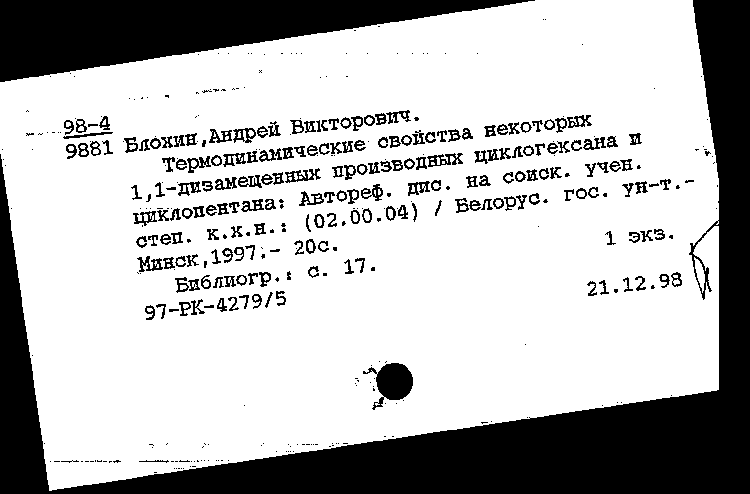 98-4
9881 Блохин,Андрей Викторович.
Термодинамические свойства некоторых 1,1-дизамещенных производных циклогексана и циклопентана: Автореф. дис. на соиск. учен. степ. к.х.н.: (02.00.04) / Белорус. гос. ун-т.- Минск,1997.- 20с.
1 экз.
Библиогр.: с. 17.
97-РК-4279/5
21.12.98